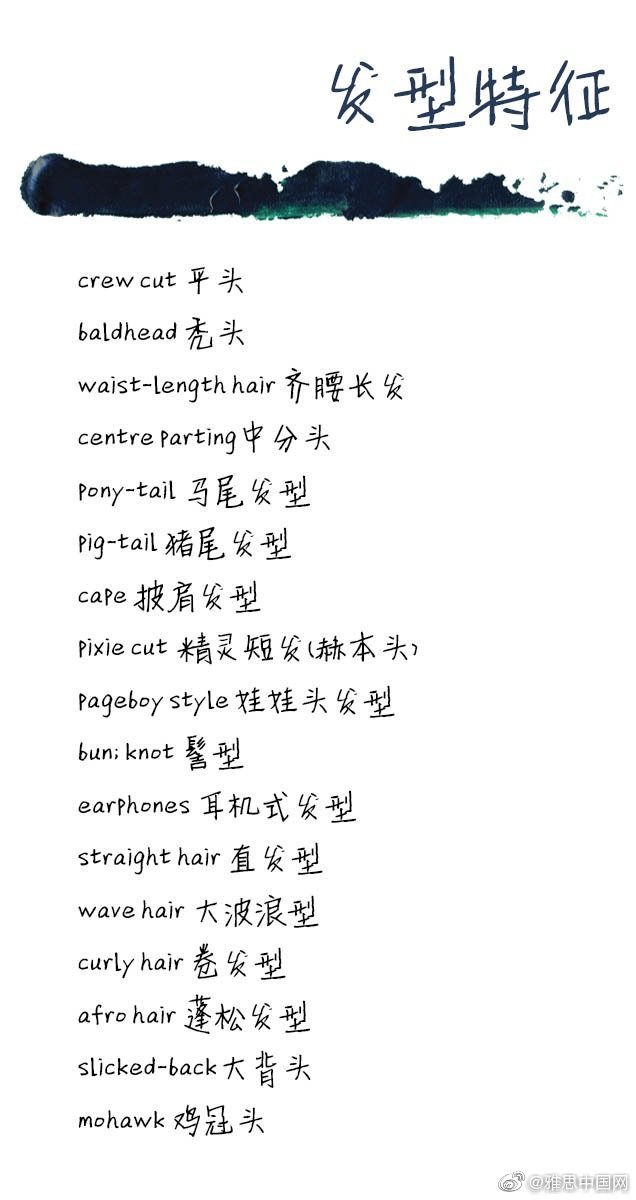 发型特征

crew cut 平头

baldhead 秃头

waist-length hair 齐腰长发

centre parting 中分头

pony-tail 马尾发型

pig-tail 猪尾发型

cape 披肩发型

pixie cut 精灵短发(赫本头)

pageboy style 娃娃头发型

bun; knot 髻型

earphones 耳机式发型

straight hair 直发型

wave hair 大波浪型

curly hair 卷发型

afro hair 蓬松发型

slicked-back 大背头

mohawk 鸡冠头

@雅思中国网